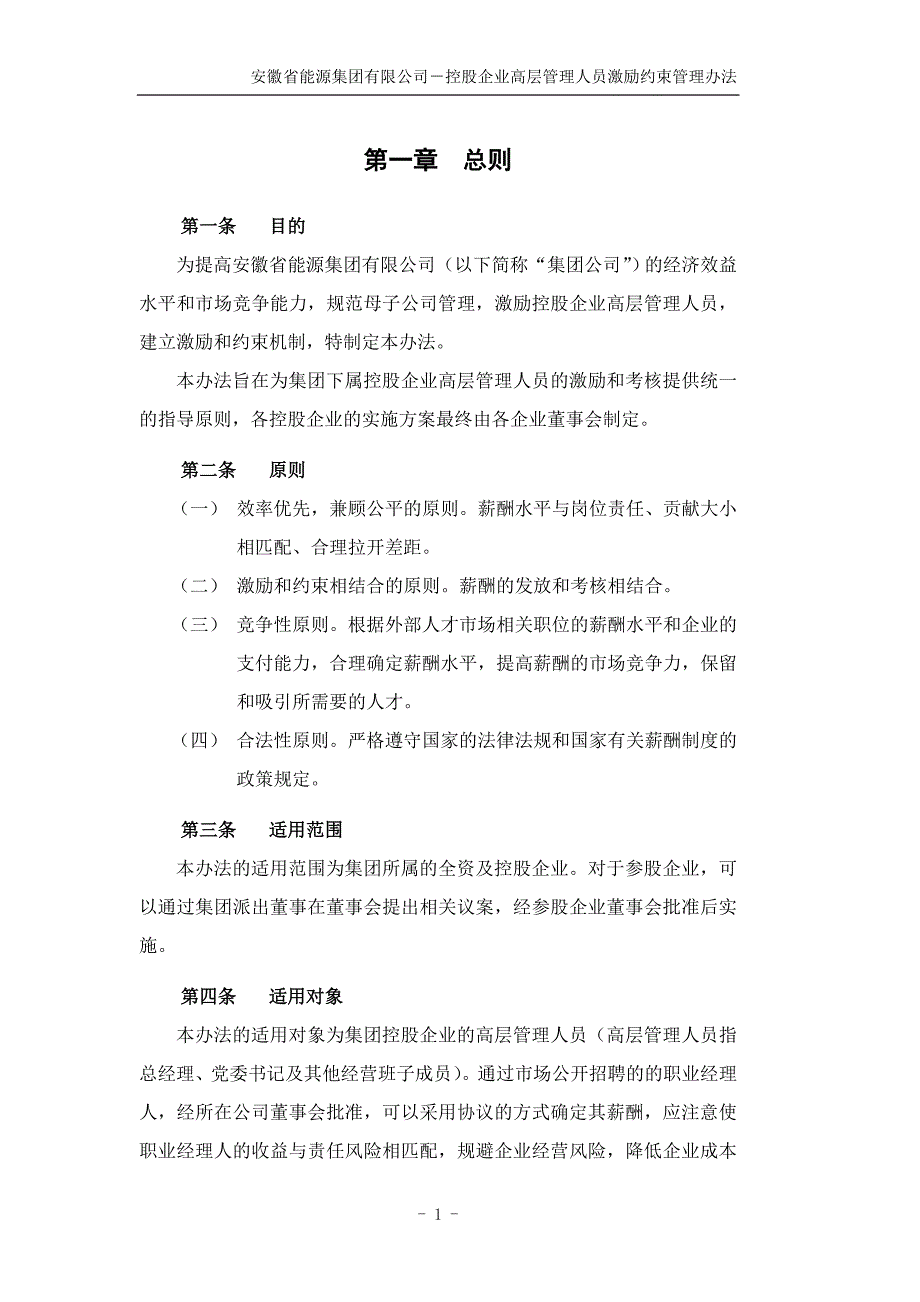 安徽省能源集团有限公司－控股企业高层管理人员激励约束管理办法

第一章　总则

第一条　　目的

为提高安徽省能源集团有限公司（以下简称“集团公司”）的经济效益水平和市场竞争能力，规范母子公司管理，激励控股企业高层管理人员，建立激励和约束机制，特制定本办法。

本办法旨在为集团下属控股企业高层管理人员的激励和考核提供统一的指导原则，各控股企业的实施方案最终由各企业董事会制定。

第二条　　原则

（一）　效率优先，兼顾公平的原则。薪酬水平与岗位责任、贡献大小相匹配、合理拉开差距。

（二）　激励和约束相结合的原则。薪酬的发放和考核相结合。

（三）　竞争性原则。根据外部人才市场相关职位的薪酬水平和企业的支付能力，合理确定薪酬水平，提高薪酬的市场竞争力，保留和吸引所需要的人才。

（四）　合法性原则。严格遵守国家的法律法规和国家有关薪酬制度的政策规定。

第三条　　适用范围

本办法的适用范围为集团所属的全资及控股企业。对于参股企业，可以通过集团派出董事在董事会提出相关议案，经参股企业董事会批准后实施。

第四条　　适用对象

本办法的适用对象为集团控股企业的高层管理人员（高层管理人员指总经理、党委书记及其他经营班子成员）。通过市场公开招聘的的职业经理人，经所在公司董事会批准，可以采用协议的方式确定其薪酬，应注意使职业经理人的收益与责任风险相匹配，规避企业经营风险，降低企业成本

－ 1 －